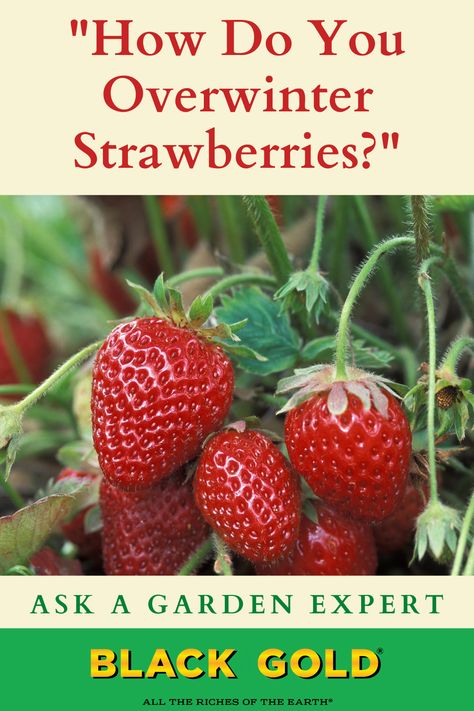 "How Do You Overwinter Strawberries?"

ASK A GARDEN EXPERT

BLACK GOLD®

ALL THE RICHES OF THE EARTH®